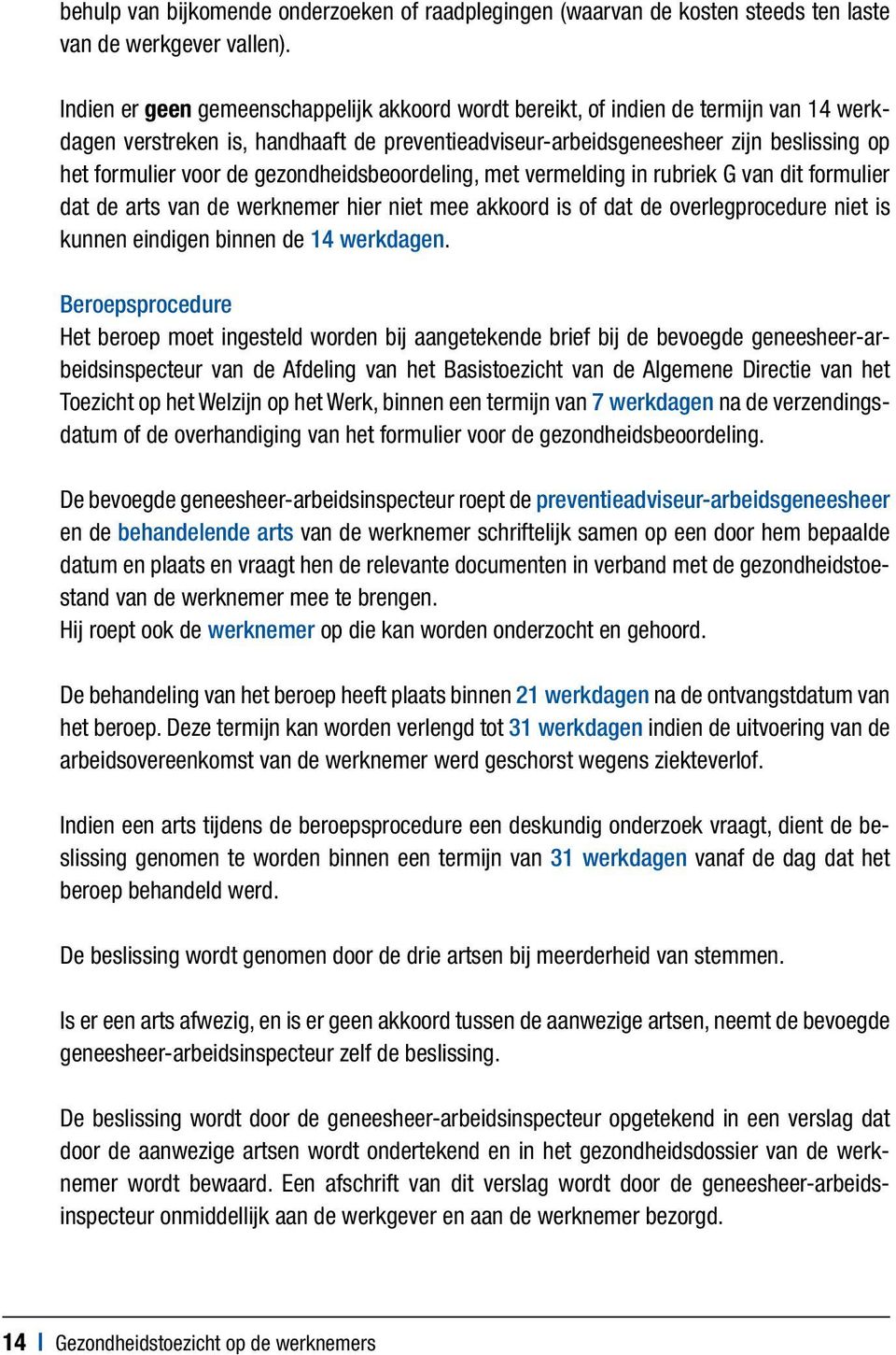 behulp van bijkomende onderzoeken of raadplegingen (waarvan de kosten steeds ten laste van de werkgever vallen).

Indien er geen gemeenschappelijk akkoord wordt bereikt, of indien de termijn van 14 werkdagen verstreken is, handhaaft de preventieadviseur-arbeidsgeneesheer zijn beslissing op het formulier voor de gezondheidsbeoordeling, met vermelding in rubriek G van dit formulier dat de arts van de werknemer hier niet mee akkoord is of dat de overlegprocedure niet is kunnen eindigen binnen de 14 werkdagen.

Beroepsprocedure
Het beroep moet ingesteld worden bij aangetekende brief bij de bevoegde geneesheer-arbeidsinspecteur van de Afdeling van het Basistoezicht van de Algemene Directie van het Toezicht op het Welzijn op het Werk, binnen een termijn van 7 werkdagen na de verzendingsdatum of de overhandiging van het formulier voor de gezondheidsbeoordeling.

De bevoegde geneesheer-arbeidsinspecteur roept de preventieadviseur-arbeidsgeneesheer en de behandelende arts van de werknemer schriftelijk samen op een door hem bepaalde datum en plaats en vraagt hen de relevante documenten in verband met de gezondheidstoestand van de werknemer mee te brengen.
Hij roept ook de werknemer op die kan worden onderzocht en gehoord.

De behandeling van het beroep heeft plaats binnen 21 werkdagen na de ontvangstdatum van het beroep. Deze termijn kan worden verlengd tot 31 werkdagen indien de uitvoering van de arbeidsovereenkomst van de werknemer werd geschorst wegens ziekteverlof.

Indien een arts tijdens de beroepsprocedure een deskundig onderzoek vraagt, dient de beslissing genomen te worden binnen een termijn van 31 werkdagen vanaf de dag dat het beroep behandeld werd.

De beslissing wordt genomen door de drie artsen bij meerderheid van stemmen.

Is er een arts afwezig, en is er geen akkoord tussen de aanwezige artsen, neemt de bevoegde geneesheer-arbeidsinspecteur zelf de beslissing.

De beslissing wordt door de geneesheer-arbeidsinspecteur opgetekend in een verslag dat door de aanwezige artsen wordt ondertekend en in het gezondheidsdossier van de werknemer wordt bewaard. Een afschrift van dit verslag wordt door de geneesheer-arbeidsinspecteur onmiddellijk aan de werkgever en aan de werknemer bezorgd.

14 | Gezondheidstoezicht op de werknemers